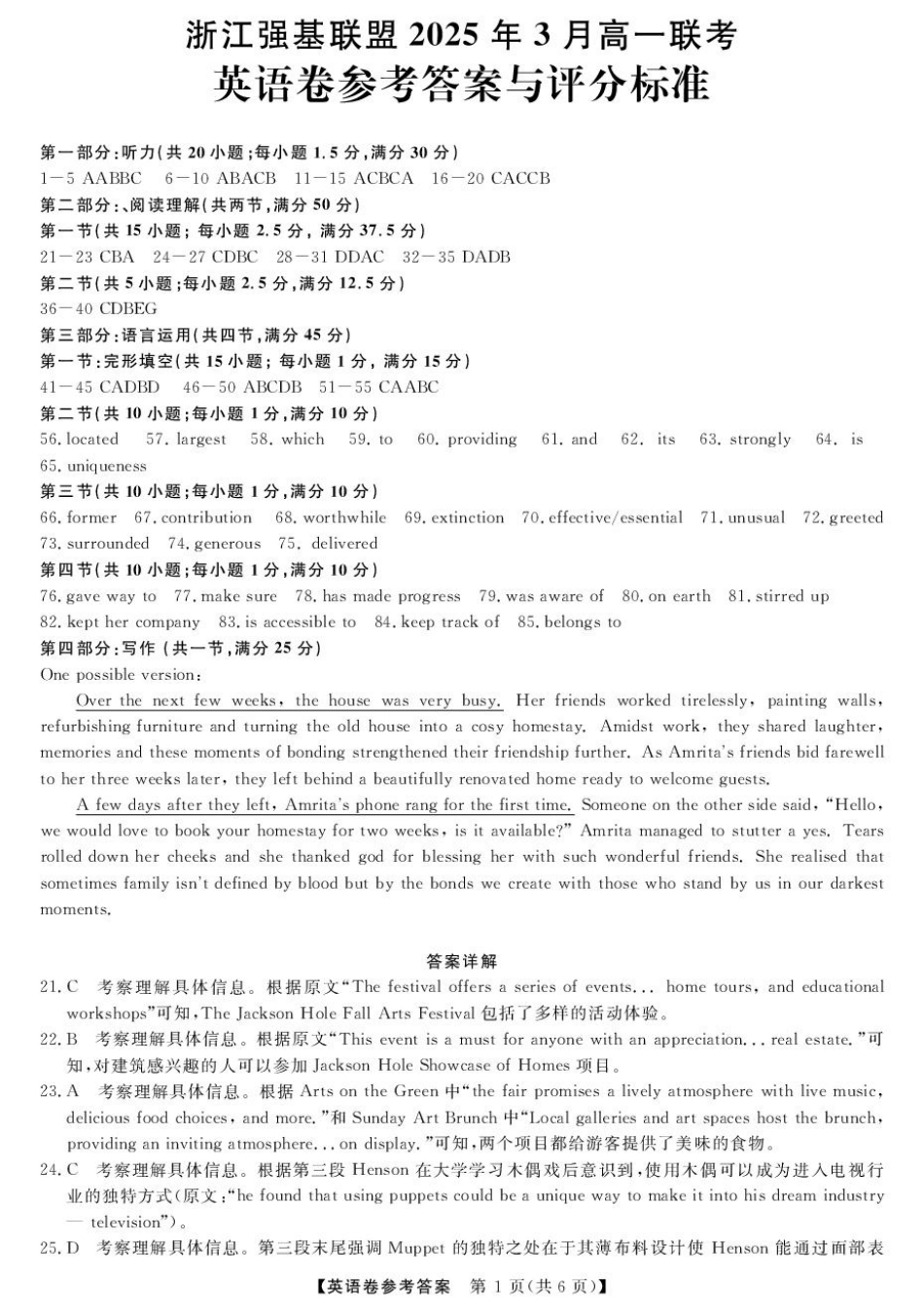 浙江强基联盟 2025 年 3 月高一联考
英语卷参考答案与评分标准

第一部分:听力(共 20 小题;每小题 1.5 分,满分 30 分)
1—5 AABBC　6—10 ABACB　11—15 ACBCA　16—20 CACCB
第二部分:、阅读理解(共两节,满分 50 分)
第一节(共 15 小题; 每小题 2.5 分, 满分 37.5 分)
21—23 CBA　24—27 CDBC　28—31 DDAC　32—35 DADB
第二节(共 5 小题;每小题 2.5 分,满分 12.5 分)
36—40 CDBEG
第三部分:语言运用(共四节,满分 45 分)
第一节:完形填空(共 15 小题; 每小题 1 分, 满分 15 分)
41—45 CADBD　46—50 ABCDB　51—55 CAABC
第二节(共 10 小题;每小题 1 分,满分 10 分)
56. located　57. largest　58. which　59. to　60. providing　61. and　62. its　63. strongly　64. is　65. uniqueness
第三节(共 10 小题;每小题 1 分,满分 10 分)
66. former　67. contribution　68. worthwhile　69. extinction　70. effective/essential　71. unusual　72. greeted　73. surrounded　74. generous　75. delivered
第四节(共 10 小题;每小题 1 分,满分 10 分)
76. gave way to　77. make sure　78. has made progress　79. was aware of　80. on earth　81. stirred up　82. kept her company　83. is accessible to　84. keep track of　85. belongs to
第四部分:写作 (共一节,满分 25 分)
One possible version:

Over the next few weeks, the house was very busy. Her friends worked tirelessly, painting walls, refurbishing furniture and turning the old house into a cosy homestay. Amidst work, they shared laughter, memories and these moments of bonding strengthened their friendship further. As Amrita's friends bid farewell to her three weeks later, they left behind a beautifully renovated home ready to welcome guests.

A few days after they left, Amrita's phone rang for the first time. Someone on the other side said, "Hello, we would love to book your homestay for two weeks, is it available?" Amrita managed to stutter a yes. Tears rolled down her cheeks and she thanked god for blessing her with such wonderful friends. She realised that sometimes family isn't defined by blood but by the bonds we create with those who stand by us in our darkest moments.

答案详解
21. C　考察理解具体信息。根据原文"The festival offers a series of events... home tours, and educational workshops"可知,The Jackson Hole Fall Arts Festival 包括了多样的活动体验。
22. B　考察理解具体信息。根据原文"This event is a must for anyone with an appreciation... real estate."可知,对建筑感兴趣的人可以参加 Jackson Hole Showcase of Homes 项目。
23. A　考察理解具体信息。根据 Arts on the Green 中"the fair promises a lively atmosphere with live music, delicious food choices, and more."和 Sunday Art Brunch 中"Local galleries and art spaces host the brunch, providing an inviting atmosphere... on display."可知,两个项目都给游客提供了美味的食物。
24. C　考察理解具体信息。根据第三段 Henson 在大学学习木偶戏后意识到,使用木偶可以成为进入电视行业的独特方式(原文:"he found that using puppets could be a unique way to make it into his dream industry — television")。
25. D　考察理解具体信息。第三段末尾强调 Muppet 的独特之处在于其薄布料设计使 Henson 能通过面部表

【英语卷参考答案　第 1 页(共 6 页)】